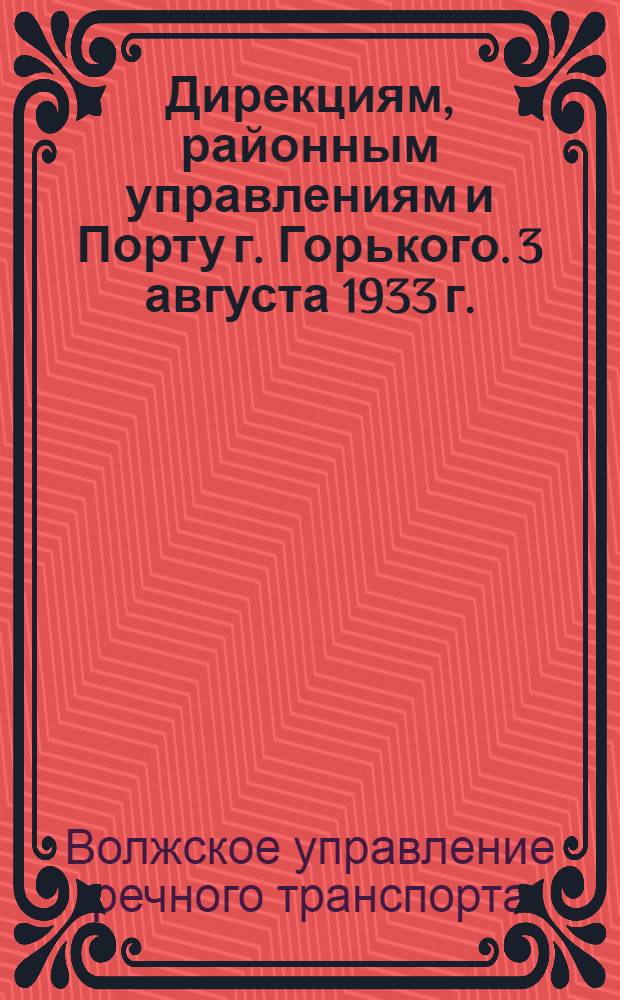 Дирекциям, районным управлениям и Порту г. Горького. 3 августа 1933 г.

Волжское управление речного транспорта